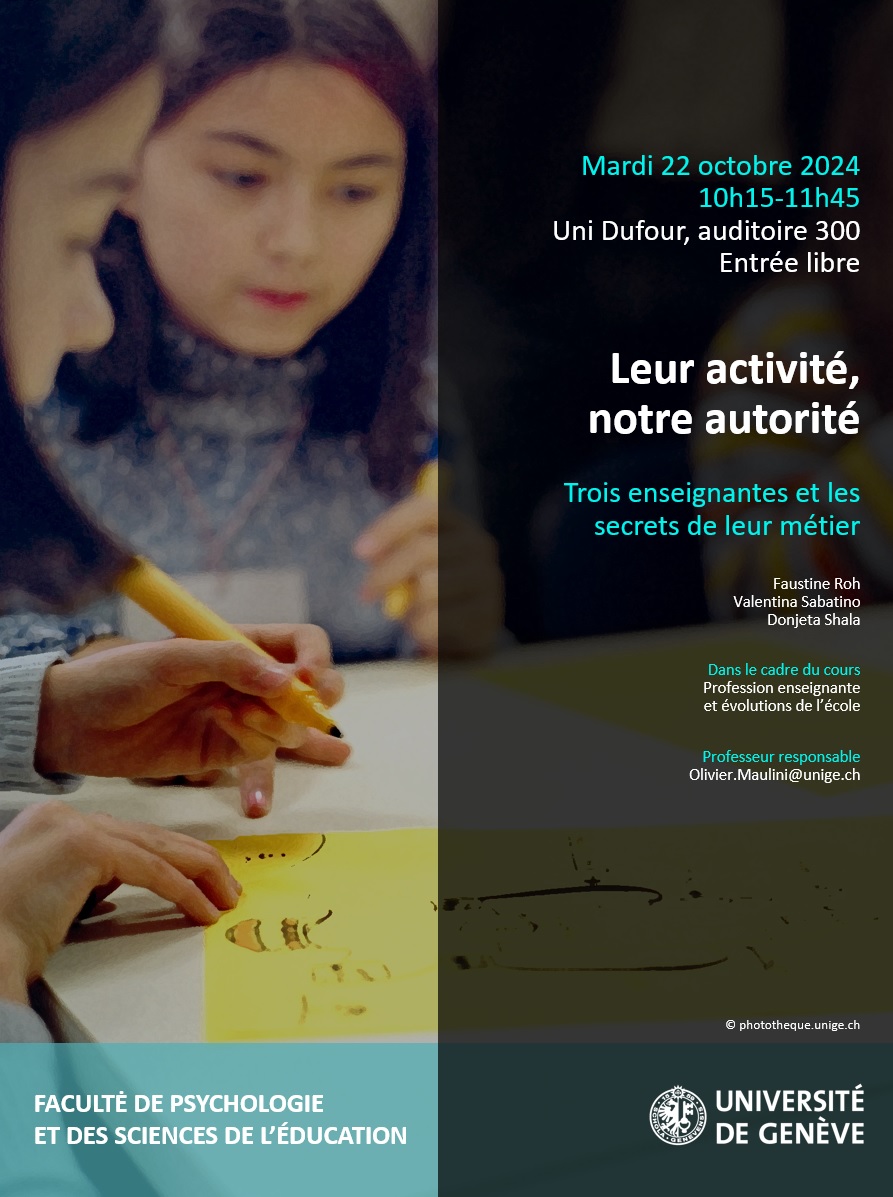 Mardi 22 octobre 2024
10h15-11h45
Uni Dufour, auditoire 300
Entrée libre

Leur activité, notre autorité

Trois enseignantes et les secrets de leur métier

Faustine Roh
Valentina Sabatino
Donjeta Shala

Dans le cadre du cours
Profession enseignante et évolutions de l'école

Professeur responsable
Olivier.Maulini@unige.ch

© phototheque.unige.ch

FACULTÉ DE PSYCHOLOGIE ET DES SCIENCES DE L'ÉDUCATION

UNIVERSITÉ DE GENÈVE